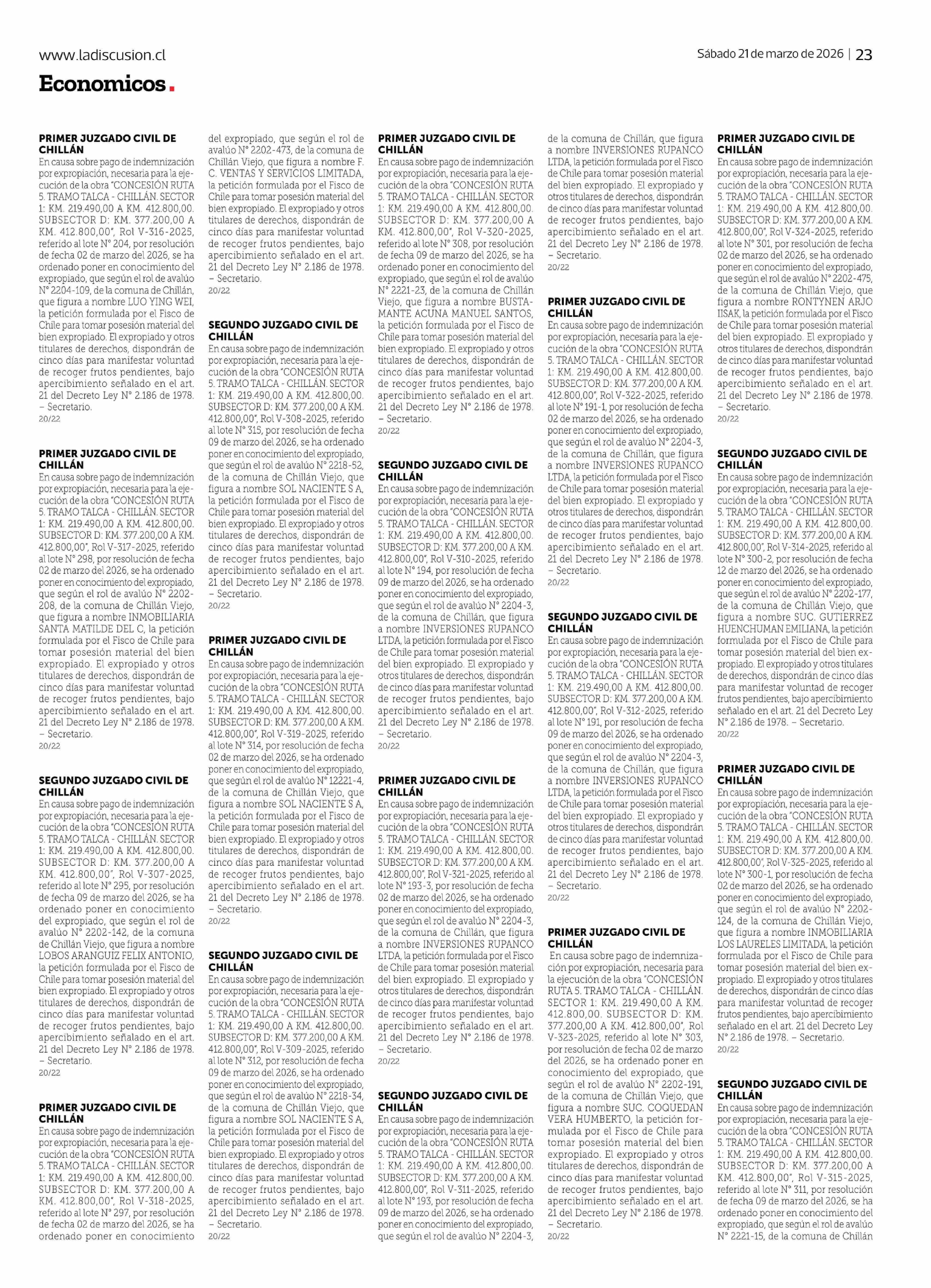 www.ladiscusion.cl

Sábado 21 de marzo de 2026 | 23

Economicos.

PRIMER JUZGADO CIVIL DE CHILLÁN
En causa sobre pago de indemnización por expropiación, necesaria para la ejecución de la obra "CONCESIÓN RUTA 5. TRAMO TALCA - CHILLÁN. SECTOR 1: KM. 219.490,00 A KM. 412.800,00. SUBSECTOR D: KM. 377.200,00 A KM. 412.800,00", Rol V-316-2025, referido al lote N° 204, por resolución de fecha 02 de marzo del 2026, se ha ordenado poner en conocimiento del expropiado, que según el rol de avalúo N° 2204-109, de la comuna de Chillán, que figura a nombre LUO YING WEI, la petición formulada por el Fisco de Chile para tomar posesión material del bien expropiado. El expropiado y otros titulares de derechos, dispondrán de cinco días para manifestar voluntad de recoger frutos pendientes, bajo apercibimiento señalado en el art. 21 del Decreto Ley N° 2.186 de 1978. – Secretario.
20/22

PRIMER JUZGADO CIVIL DE CHILLÁN
En causa sobre pago de indemnización por expropiación, necesaria para la ejecución de la obra "CONCESIÓN RUTA 5. TRAMO TALCA - CHILLÁN. SECTOR 1: KM. 219.490,00 A KM. 412.800,00. SUBSECTOR D: KM. 377.200,00 A KM. 412.800,00", Rol V-317-2025, referido al lote N° 298, por resolución de fecha 02 de marzo del 2026, se ha ordenado poner en conocimiento del expropiado, que según el rol de avalúo N° 2202-208, de la comuna de Chillán Viejo, que figura a nombre INMOBILIARIA SANTA MATILDE DEL C, la petición formulada por el Fisco de Chile para tomar posesión material del bien expropiado. El expropiado y otros titulares de derechos, dispondrán de cinco días para manifestar voluntad de recoger frutos pendientes, bajo apercibimiento señalado en el art. 21 del Decreto Ley N° 2.186 de 1978. – Secretario.
20/22

SEGUNDO JUZGADO CIVIL DE CHILLÁN
En causa sobre pago de indemnización por expropiación, necesaria para la ejecución de la obra "CONCESIÓN RUTA 5. TRAMO TALCA - CHILLÁN. SECTOR 1: KM. 219.490,00 A KM. 412.800,00. SUBSECTOR D: KM. 377.200,00 A KM. 412.800,00", Rol V-307-2025, referido al lote N° 295, por resolución de fecha 09 de marzo del 2026, se ha ordenado poner en conocimiento del expropiado, que según el rol de avalúo N° 2202-142, de la comuna de Chillán Viejo, que figura a nombre LOBOS ARANGUIZ FELIX ANTONIO, la petición formulada por el Fisco de Chile para tomar posesión material del bien expropiado. El expropiado y otros titulares de derechos, dispondrán de cinco días para manifestar voluntad de recoger frutos pendientes, bajo apercibimiento señalado en el art. 21 del Decreto Ley N° 2.186 de 1978. – Secretario.
20/22

PRIMER JUZGADO CIVIL DE CHILLÁN
En causa sobre pago de indemnización por expropiación, necesaria para la ejecución de la obra "CONCESIÓN RUTA 5. TRAMO TALCA - CHILLÁN. SECTOR 1: KM. 219.490,00 A KM. 412.800,00. SUBSECTOR D: KM. 377.200,00 A KM. 412.800,00", Rol V-318-2025, referido al lote N° 297, por resolución de fecha 02 de marzo del 2026, se ha ordenado poner en conocimiento del expropiado, que según el rol de avalúo N° 2202-473, de la comuna de Chillán Viejo, que figura a nombre F. C. VENTAS Y SERVICIOS LIMITADA, la petición formulada por el Fisco de Chile para tomar posesión material del bien expropiado. El expropiado y otros titulares de derechos, dispondrán de cinco días para manifestar voluntad de recoger frutos pendientes, bajo apercibimiento señalado en el art. 21 del Decreto Ley N° 2.186 de 1978. – Secretario.
20/22

SEGUNDO JUZGADO CIVIL DE CHILLÁN
En causa sobre pago de indemnización por expropiación, necesaria para la ejecución de la obra "CONCESIÓN RUTA 5. TRAMO TALCA - CHILLÁN. SECTOR 1: KM. 219.490,00 A KM. 412.800,00. SUBSECTOR D: KM. 377.200,00 A KM. 412.800,00", Rol V-308-2025, referido al lote N° 315, por resolución de fecha 09 de marzo del 2026, se ha ordenado poner en conocimiento del expropiado, que según el rol de avalúo N° 2218-52, de la comuna de Chillán Viejo, que figura a nombre SOL NACIENTE S A, la petición formulada por el Fisco de Chile para tomar posesión material del bien expropiado. El expropiado y otros titulares de derechos, dispondrán de cinco días para manifestar voluntad de recoger frutos pendientes, bajo apercibimiento señalado en el art. 21 del Decreto Ley N° 2.186 de 1978. – Secretario.
20/22

PRIMER JUZGADO CIVIL DE CHILLÁN
En causa sobre pago de indemnización por expropiación, necesaria para la ejecución de la obra "CONCESIÓN RUTA 5. TRAMO TALCA - CHILLÁN. SECTOR 1: KM. 219.490,00 A KM. 412.800,00. SUBSECTOR D: KM. 377.200,00 A KM. 412.800,00", Rol V-319-2025, referido al lote N° 314, por resolución de fecha 02 de marzo del 2026, se ha ordenado poner en conocimiento del expropiado, que según el rol de avalúo N° 12221-4, de la comuna de Chillán Viejo, que figura a nombre SOL NACIENTE S A, la petición formulada por el Fisco de Chile para tomar posesión material del bien expropiado. El expropiado y otros titulares de derechos, dispondrán de cinco días para manifestar voluntad de recoger frutos pendientes, bajo apercibimiento señalado en el art. 21 del Decreto Ley N° 2.186 de 1978. – Secretario.
20/22

SEGUNDO JUZGADO CIVIL DE CHILLÁN
En causa sobre pago de indemnización por expropiación, necesaria para la ejecución de la obra "CONCESIÓN RUTA 5. TRAMO TALCA - CHILLÁN. SECTOR 1: KM. 219.490,00 A KM. 412.800,00. SUBSECTOR D: KM. 377.200,00 A KM. 412.800,00", Rol V-309-2025, referido al lote N° 312, por resolución de fecha 09 de marzo del 2026, se ha ordenado poner en conocimiento del expropiado, que según el rol de avalúo N° 2218-34, de la comuna de Chillán Viejo, que figura a nombre SOL NACIENTE S A, la petición formulada por el Fisco de Chile para tomar posesión material del bien expropiado. El expropiado y otros titulares de derechos, dispondrán de cinco días para manifestar voluntad de recoger frutos pendientes, bajo apercibimiento señalado en el art. 21 del Decreto Ley N° 2.186 de 1978. – Secretario.
20/22

PRIMER JUZGADO CIVIL DE CHILLÁN
En causa sobre pago de indemnización por expropiación, necesaria para la ejecución de la obra "CONCESIÓN RUTA 5. TRAMO TALCA - CHILLÁN. SECTOR 1: KM. 219.490,00 A KM. 412.800,00. SUBSECTOR D: KM. 377.200,00 A KM. 412.800,00", Rol V-320-2025, referido al lote N° 308, por resolución de fecha 09 de marzo del 2026, se ha ordenado poner en conocimiento del expropiado, que según el rol de avalúo N° 2221-23, de la comuna de Chillán Viejo, que figura a nombre BUSTAMANTE ACUNA MANUEL SANTOS, la petición formulada por el Fisco de Chile para tomar posesión material del bien expropiado. El expropiado y otros titulares de derechos, dispondrán de cinco días para manifestar voluntad de recoger frutos pendientes, bajo apercibimiento señalado en el art. 21 del Decreto Ley N° 2.186 de 1978. – Secretario.
20/22

SEGUNDO JUZGADO CIVIL DE CHILLÁN
En causa sobre pago de indemnización por expropiación, necesaria para la ejecución de la obra "CONCESIÓN RUTA 5. TRAMO TALCA - CHILLÁN. SECTOR 1: KM. 219.490,00 A KM. 412.800,00. SUBSECTOR D: KM. 377.200,00 A KM. 412.800,00", Rol V-310-2025, referido al lote N° 194, por resolución de fecha 09 de marzo del 2026, se ha ordenado poner en conocimiento del expropiado, que según el rol de avalúo N° 2204-3, de la comuna de Chillán, que figura a nombre INVERSIONES RUPANCO LTDA, la petición formulada por el Fisco de Chile para tomar posesión material del bien expropiado. El expropiado y otros titulares de derechos, dispondrán de cinco días para manifestar voluntad de recoger frutos pendientes, bajo apercibimiento señalado en el art. 21 del Decreto Ley N° 2.186 de 1978. – Secretario.
20/22

PRIMER JUZGADO CIVIL DE CHILLÁN
En causa sobre pago de indemnización por expropiación, necesaria para la ejecución de la obra "CONCESIÓN RUTA 5. TRAMO TALCA - CHILLÁN. SECTOR 1: KM. 219.490,00 A KM. 412.800,00. SUBSECTOR D: KM. 377.200,00 A KM. 412.800,00", Rol V-321-2025, referido al lote N° 193-3, por resolución de fecha 02 de marzo del 2026, se ha ordenado poner en conocimiento del expropiado, que según el rol de avalúo N° 2204-3, de la comuna de Chillán, que figura a nombre INVERSIONES RUPANCO LTDA, la petición formulada por el Fisco de Chile para tomar posesión material del bien expropiado. El expropiado y otros titulares de derechos, dispondrán de cinco días para manifestar voluntad de recoger frutos pendientes, bajo apercibimiento señalado en el art. 21 del Decreto Ley N° 2.186 de 1978. – Secretario.
20/22

SEGUNDO JUZGADO CIVIL DE CHILLÁN
En causa sobre pago de indemnización por expropiación, necesaria para la ejecución de la obra "CONCESIÓN RUTA 5. TRAMO TALCA - CHILLÁN. SECTOR 1: KM. 219.490,00 A KM. 412.800,00. SUBSECTOR D: KM. 377.200,00 A KM. 412.800,00", Rol V-311-2025, referido al lote N° 193, por resolución de fecha 09 de marzo del 2026, se ha ordenado poner en conocimiento del expropiado, que según el rol de avalúo N° 2204-3, de la comuna de Chillán, que figura a nombre INVERSIONES RUPANCO LTDA, la petición formulada por el Fisco de Chile para tomar posesión material del bien expropiado. El expropiado y otros titulares de derechos, dispondrán de cinco días para manifestar voluntad de recoger frutos pendientes, bajo apercibimiento señalado en el art. 21 del Decreto Ley N° 2.186 de 1978. – Secretario.
20/22

PRIMER JUZGADO CIVIL DE CHILLÁN
En causa sobre pago de indemnización por expropiación, necesaria para la ejecución de la obra "CONCESIÓN RUTA 5. TRAMO TALCA - CHILLÁN. SECTOR 1: KM. 219.490,00 A KM. 412.800,00. SUBSECTOR D: KM. 377.200,00 A KM. 412.800,00", Rol V-322-2025, referido al lote N° 191-1, por resolución de fecha 02 de marzo del 2026, se ha ordenado poner en conocimiento del expropiado, que según el rol de avalúo N° 2204-3, de la comuna de Chillán, que figura a nombre INVERSIONES RUPANCO LTDA, la petición formulada por el Fisco de Chile para tomar posesión material del bien expropiado. El expropiado y otros titulares de derechos, dispondrán de cinco días para manifestar voluntad de recoger frutos pendientes, bajo apercibimiento señalado en el art. 21 del Decreto Ley N° 2.186 de 1978. – Secretario.
20/22

SEGUNDO JUZGADO CIVIL DE CHILLÁN
En causa sobre pago de indemnización por expropiación, necesaria para la ejecución de la obra "CONCESIÓN RUTA 5. TRAMO TALCA - CHILLÁN. SECTOR 1: KM. 219.490,00 A KM. 412.800,00. SUBSECTOR D: KM. 377.200,00 A KM. 412.800,00", Rol V-312-2025, referido al lote N° 191, por resolución de fecha 09 de marzo del 2026, se ha ordenado poner en conocimiento del expropiado, que según el rol de avalúo N° 2204-3, de la comuna de Chillán, que figura a nombre INVERSIONES RUPANCO LTDA, la petición formulada por el Fisco de Chile para tomar posesión material del bien expropiado. El expropiado y otros titulares de derechos, dispondrán de cinco días para manifestar voluntad de recoger frutos pendientes, bajo apercibimiento señalado en el art. 21 del Decreto Ley N° 2.186 de 1978. – Secretario.
20/22

PRIMER JUZGADO CIVIL DE CHILLÁN
En causa sobre pago de indemnización por expropiación, necesaria para la ejecución de la obra "CONCESIÓN RUTA 5. TRAMO TALCA - CHILLÁN. SECTOR 1: KM. 219.490,00 A KM. 412.800,00. SUBSECTOR D: KM. 377.200,00 A KM. 412.800,00", Rol V-323-2025, referido al lote N° 303, por resolución de fecha 02 de marzo del 2026, se ha ordenado poner en conocimiento del expropiado, que según el rol de avalúo N° 2202-191, de la comuna de Chillán Viejo, que figura a nombre SUC. COQUEDAN VERA HUMBERTO, la petición formulada por el Fisco de Chile para tomar posesión material del bien expropiado. El expropiado y otros titulares de derechos, dispondrán de cinco días para manifestar voluntad de recoger frutos pendientes, bajo apercibimiento señalado en el art. 21 del Decreto Ley N° 2.186 de 1978. – Secretario.
20/22

PRIMER JUZGADO CIVIL DE CHILLÁN
En causa sobre pago de indemnización por expropiación, necesaria para la ejecución de la obra "CONCESIÓN RUTA 5. TRAMO TALCA - CHILLÁN. SECTOR 1: KM. 219.490,00 A KM. 412.800,00. SUBSECTOR D: KM. 377.200,00 A KM. 412.800,00", Rol V-324-2025, referido al lote N° 301, por resolución de fecha 02 de marzo del 2026, se ha ordenado poner en conocimiento del expropiado, que según el rol de avalúo N° 2202-475, de la comuna de Chillán Viejo, que figura a nombre RONTYNEN ARJO IISAK, la petición formulada por el Fisco de Chile para tomar posesión material del bien expropiado. El expropiado y otros titulares de derechos, dispondrán de cinco días para manifestar voluntad de recoger frutos pendientes, bajo apercibimiento señalado en el art. 21 del Decreto Ley N° 2.186 de 1978. – Secretario.
20/22

SEGUNDO JUZGADO CIVIL DE CHILLÁN
En causa sobre pago de indemnización por expropiación, necesaria para la ejecución de la obra "CONCESIÓN RUTA 5. TRAMO TALCA - CHILLÁN. SECTOR 1: KM. 219.490,00 A KM. 412.800,00. SUBSECTOR D: KM. 377.200,00 A KM. 412.800,00", Rol V-314-2025, referido al lote N° 300-2, por resolución de fecha 12 de marzo del 2026, se ha ordenado poner en conocimiento del expropiado, que según el rol de avalúo N° 2202-177, de la comuna de Chillán Viejo, que figura a nombre SUC. GUTIERREZ HUENCHUMAN EMILIANA, la petición formulada por el Fisco de Chile para tomar posesión material del bien expropiado. El expropiado y otros titulares de derechos, dispondrán de cinco días para manifestar voluntad de recoger frutos pendientes, bajo apercibimiento señalado en el art. 21 del Decreto Ley N° 2.186 de 1978. – Secretario.
20/22

PRIMER JUZGADO CIVIL DE CHILLÁN
En causa sobre pago de indemnización por expropiación, necesaria para la ejecución de la obra "CONCESIÓN RUTA 5. TRAMO TALCA - CHILLÁN. SECTOR 1: KM. 219.490,00 A KM. 412.800,00. SUBSECTOR D: KM. 377.200,00 A KM. 412.800,00", Rol V-325-2025, referido al lote N° 300-1, por resolución de fecha 02 de marzo del 2026, se ha ordenado poner en conocimiento del expropiado, que según el rol de avalúo N° 2202-124, de la comuna de Chillán Viejo, que figura a nombre INMOBILIARIA LOS LAURELES LIMITADA, la petición formulada por el Fisco de Chile para tomar posesión material del bien expropiado. El expropiado y otros titulares de derechos, dispondrán de cinco días para manifestar voluntad de recoger frutos pendientes, bajo apercibimiento señalado en el art. 21 del Decreto Ley N° 2.186 de 1978. – Secretario.
20/22

SEGUNDO JUZGADO CIVIL DE CHILLÁN
En causa sobre pago de indemnización por expropiación, necesaria para la ejecución de la obra "CONCESIÓN RUTA 5. TRAMO TALCA - CHILLÁN. SECTOR 1: KM. 219.490,00 A KM. 412.800,00. SUBSECTOR D: KM. 377.200,00 A KM. 412.800,00", Rol V-315-2025, referido al lote N° 311, por resolución de fecha 09 de marzo del 2026, se ha ordenado poner en conocimiento del expropiado, que según el rol de avalúo N° 2221-15, de la comuna de Chillán